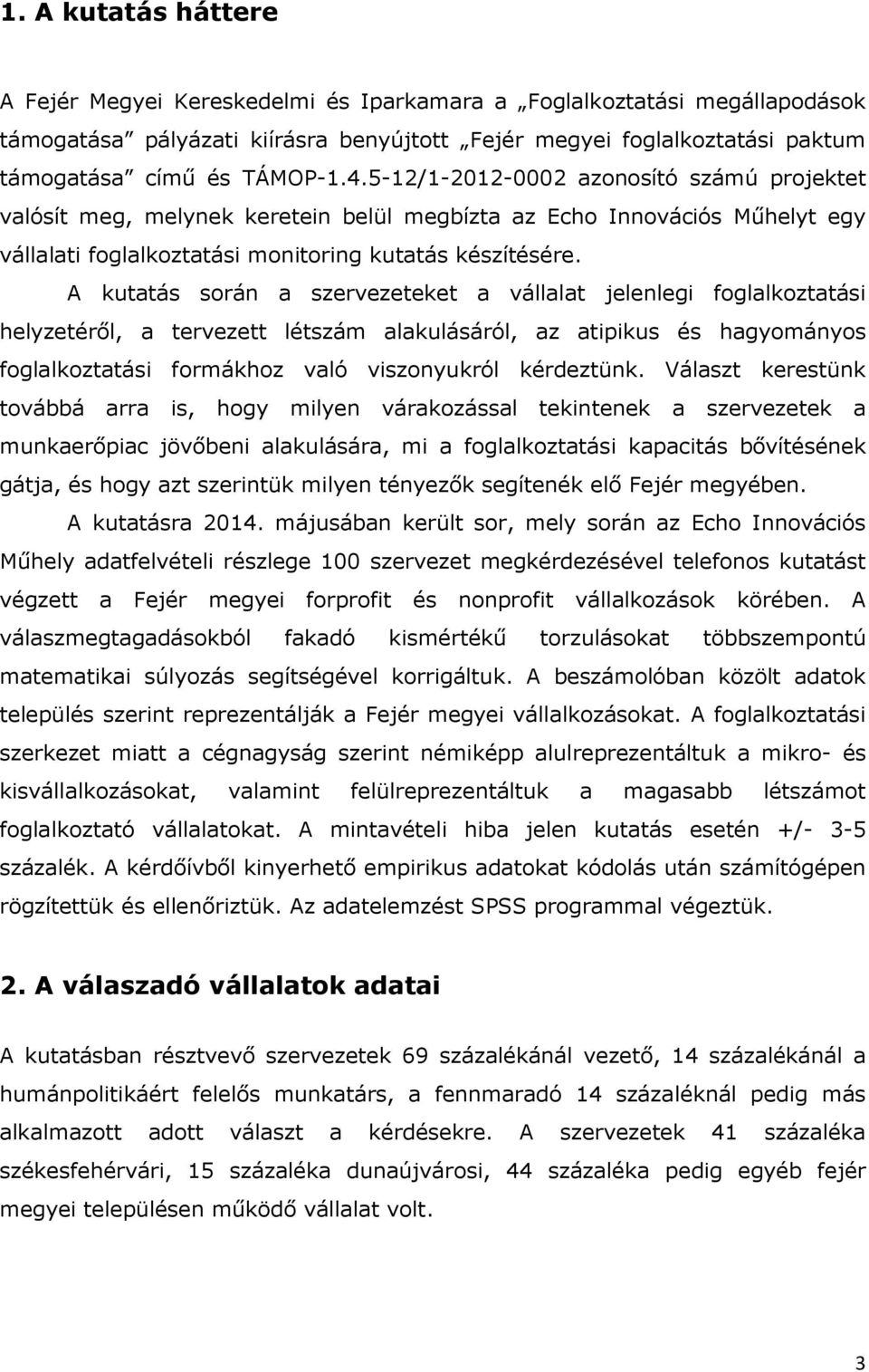 1. A kutatás háttere

A Fejér Megyei Kereskedelmi és Iparkamara a „Foglalkoztatási megállapodások támogatása” pályázati kiírásra benyújtott „Fejér megyei foglalkoztatási paktum támogatása” című és TÁMOP-1.4.5-12/1-2012-0002 azonosító számú projektet valósít meg, melynek keretein belül megbízta az Echo Innovációs Műhelyt egy vállalati foglalkoztatási monitoring kutatás készítésére.

A kutatás során a szervezeteket a vállalat jelenlegi foglalkoztatási helyzetéről, a tervezett létszám alakulásáról, az atipikus és hagyományos foglalkoztatási formákhoz való viszonyukról kérdeztünk. Választ kerestünk továbbá arra is, hogy milyen várakozással tekintenek a szervezetek a munkaerőpiac jövőbeni alakulására, mi a foglalkoztatási kapacitás bővítésének gátja, és hogy azt szerintük milyen tényezők segítenék elő Fejér megyében.

A kutatásra 2014. májusában került sor, mely során az Echo Innovációs Műhely adatfelvételi részlege 100 szervezet megkérdezésével telefonos kutatást végzett a Fejér megyei forprofit és nonprofit vállalkozások körében. A válaszmegtagadásokból fakadó kismértékű torzulásokat többszempontú matematikai súlyozás segítségével korrigáltuk. A beszámolóban közölt adatok település szerint reprezentálják a Fejér megyei vállalkozásokat. A foglalkoztatási szerkezet miatt a cégnagyság szerint némiképp alulreprezentáltuk a mikro- és kisvállalkozásokat, valamint felülreprezentáltuk a magasabb létszámot foglalkoztató vállalatokat. A mintavételi hiba jelen kutatás esetén +/- 3-5 százalék. A kérdőívből kinyerhető empirikus adatokat kódolás után számítógépen rögzítettük és ellenőriztük. Az adatelemzést SPSS programmal végeztük.

2. A válaszadó vállalatok adatai

A kutatásban résztvevő szervezetek 69 százalékánál vezető, 14 százalékánál a humánpolitikáért felelős munkatárs, a fennmaradó 14 százaléknál pedig más alkalmazott adott választ a kérdésekre. A szervezetek 41 százaléka székesfehérvári, 15 százaléka dunaújvárosi, 44 százaléka pedig egyéb fejér megyei településen működő vállalat volt.

3